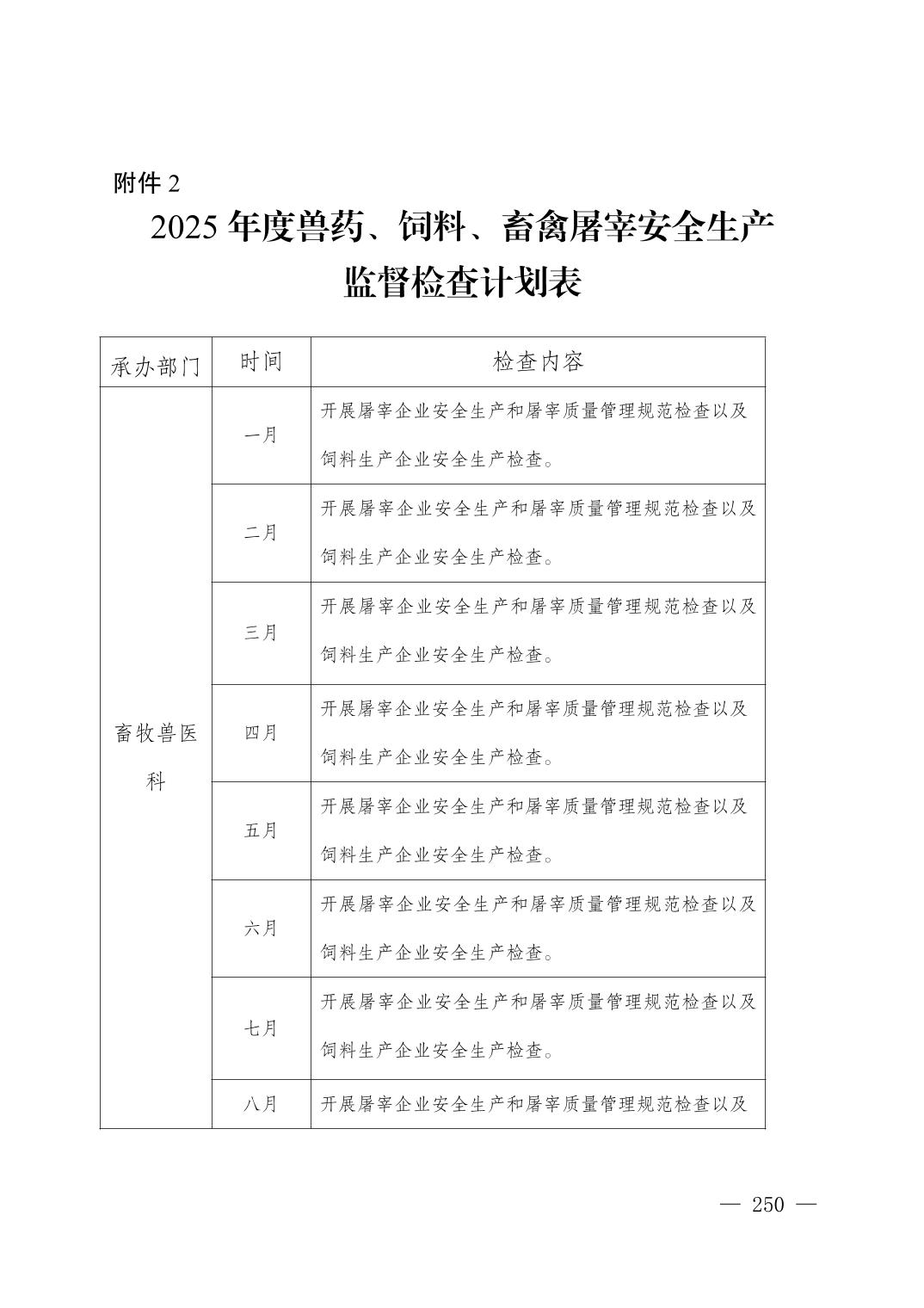 附件 2

2025 年度兽药、饲料、畜禽屠宰安全生产监督检查计划表

| 承办部门 | 时间 | 检查内容 |
|---|---|---|
| 畜牧兽医科 | 一月 | 开展屠宰企业安全生产和屠宰质量管理规范检查以及饲料生产企业安全生产检查。 |
| | 二月 | 开展屠宰企业安全生产和屠宰质量管理规范检查以及饲料生产企业安全生产检查。 |
| | 三月 | 开展屠宰企业安全生产和屠宰质量管理规范检查以及饲料生产企业安全生产检查。 |
| | 四月 | 开展屠宰企业安全生产和屠宰质量管理规范检查以及饲料生产企业安全生产检查。 |
| | 五月 | 开展屠宰企业安全生产和屠宰质量管理规范检查以及饲料生产企业安全生产检查。 |
| | 六月 | 开展屠宰企业安全生产和屠宰质量管理规范检查以及饲料生产企业安全生产检查。 |
| | 七月 | 开展屠宰企业安全生产和屠宰质量管理规范检查以及饲料生产企业安全生产检查。 |
| | 八月 | 开展屠宰企业安全生产和屠宰质量管理规范检查以及 |

— 250 —